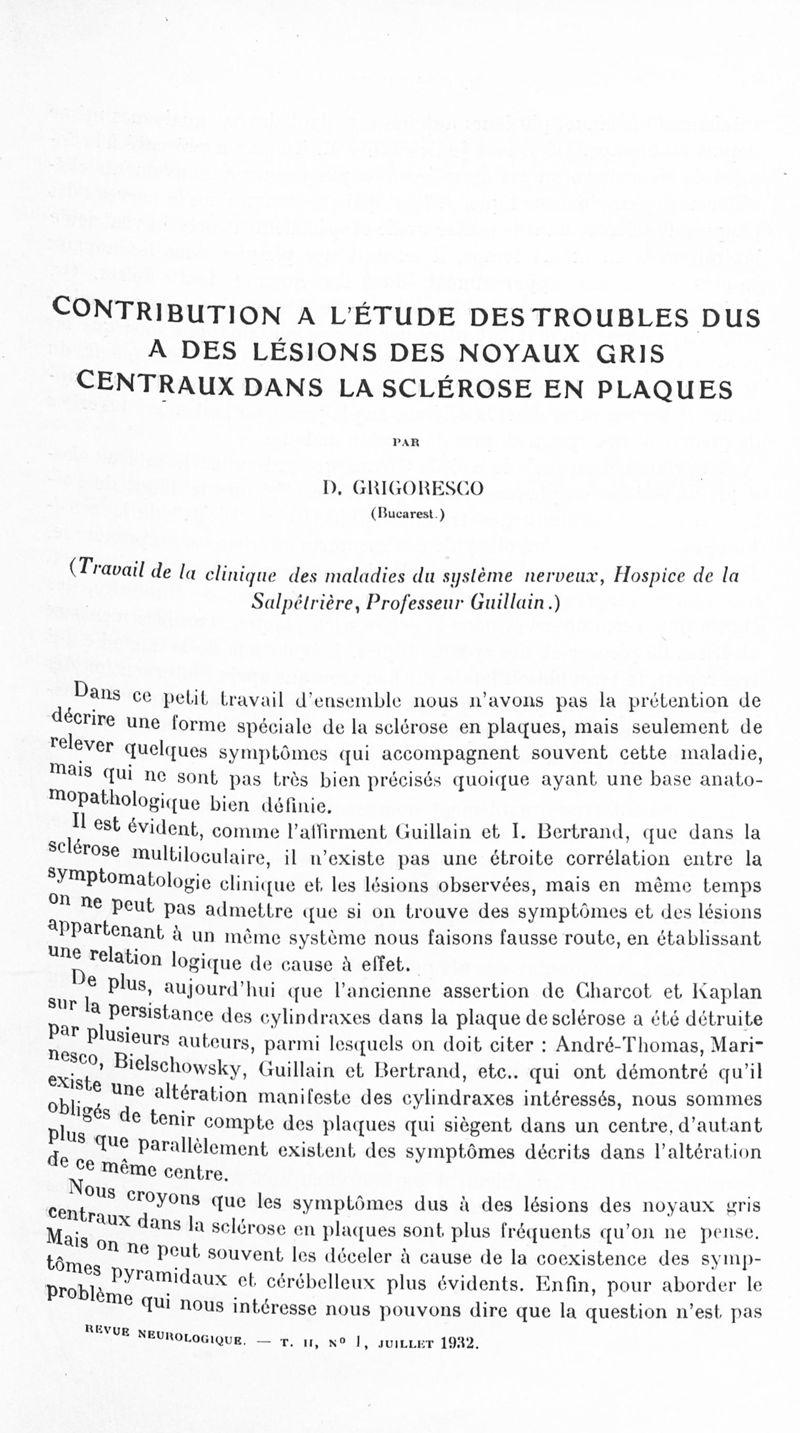 CONTRIBUTION A L'ÉTUDE DES TROUBLES DUS A DES LÉSIONS DES NOYAUX GRIS CENTRAUX DANS LA SCLÉROSE EN PLAQUES

PAR

D. GRIGORESCO

(Bucarest.)

(Travail de la clinique des maladies du système nerveux, Hospice de la Salpêtrière, Professeur Guillain.)

Dans ce petit travail d'ensemble nous n'avons pas la prétention de décrire une forme spéciale de la sclérose en plaques, mais seulement de relever quelques symptômes qui accompagnent souvent cette maladie, mais qui ne sont pas très bien précisés quoique ayant une base anatomopathologique bien définie.

Il est évident, comme l'affirment Guillain et I. Bertrand, que dans la sclérose multiloculaire, il n'existe pas une étroite corrélation entre la symptomatologie clinique et les lésions observées, mais en même temps on ne peut pas admettre que si on trouve des symptômes et des lésions appartenant à un même système nous faisons fausse route, en établissant une relation logique de cause à effet.

De plus, aujourd'hui que l'ancienne assertion de Charcot et Kaplan sur la persistance des cylindraxes dans la plaque de sclérose a été détruite par plusieurs auteurs, parmi lesquels on doit citer : André-Thomas, Marinesco, Bielschowsky, Guillain et Bertrand, etc.. qui ont démontré qu'il existe une altération manifeste des cylindraxes intéressés, nous sommes obligés de tenir compte des plaques qui siègent dans un centre, d'autant plus que parallèlement existent des symptômes décrits dans l'altération de ce même centre.

Nous croyons que les symptômes dus à des lésions des noyaux gris centraux dans la sclérose en plaques sont plus fréquents qu'on ne pense. Mais on ne peut souvent les déceler à cause de la coexistence des symptômes pyramidaux et cérébelleux plus évidents. Enfin, pour aborder le problème qui nous intéresse nous pouvons dire que la question n'est pas

REVUE NEUROLOGIQUE. — T. II, N° 1, JUILLET 1932.